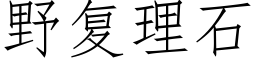 野复理石